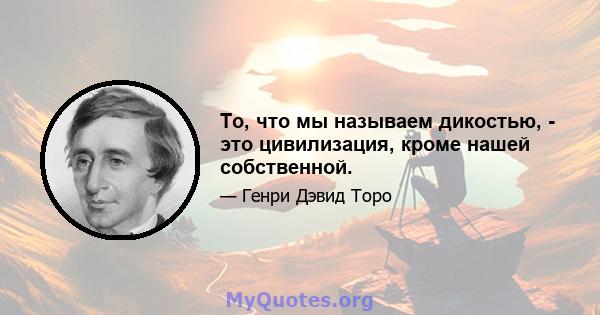 То, что мы называем дикостью, - это цивилизация, кроме нашей собственной.

— Генри Дэвид Торо

MyQuotes.org